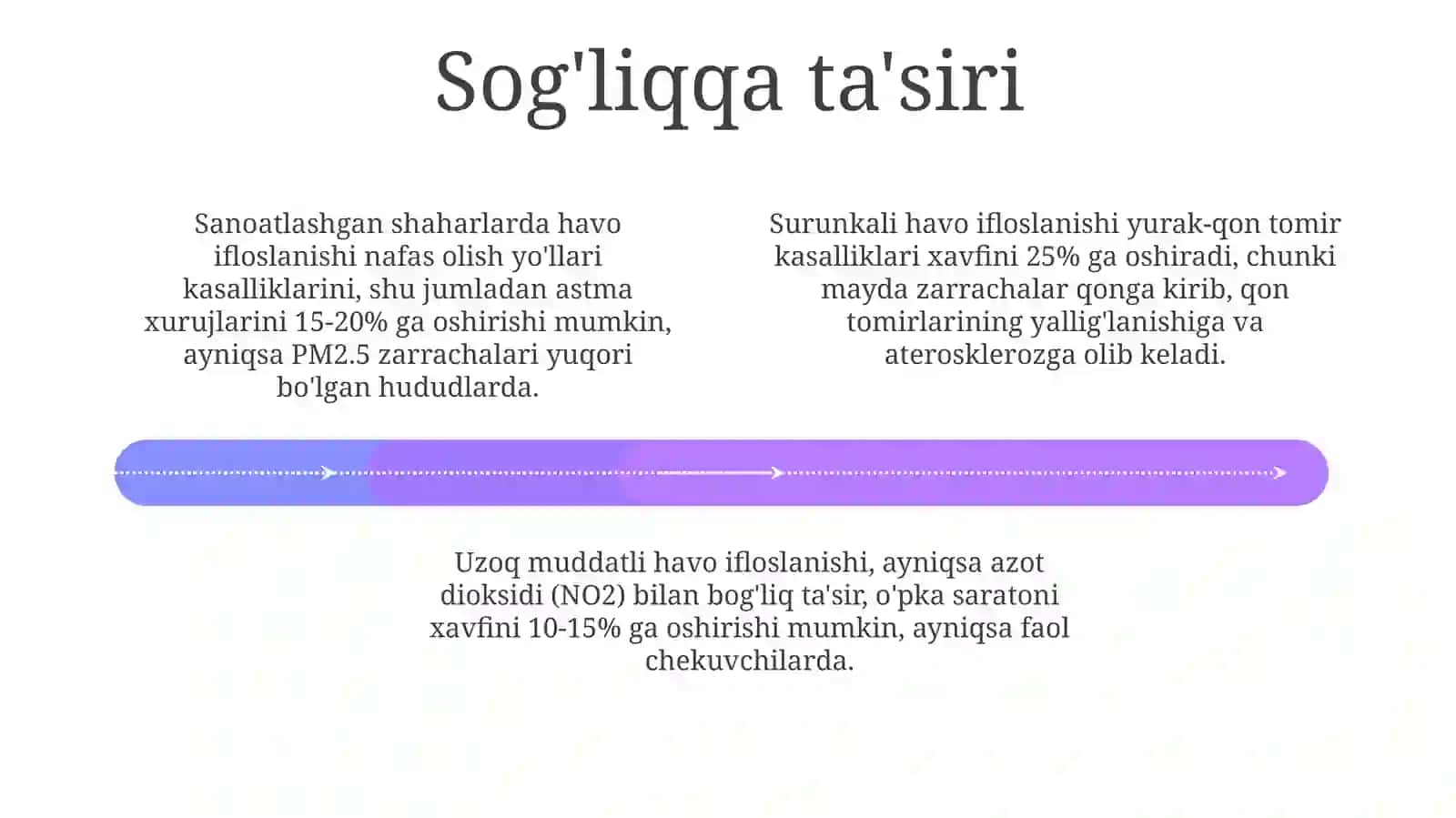 Sog'liqqa ta'siri

Sanoatlashgan shaharlarda havo ifloslanishi nafas olish yo'llari kasalliklarini, shu jumladan astma xurujlarini 15-20% ga oshirishi mumkin, ayniqsa PM2.5 zarrachalari yuqori bo'lgan hududlarda.

Surunkali havo ifloslanishi yurak-qon tomir kasalliklari xavfini 25% ga oshiradi, chunki mayda zarrachalar qonga kirib, qon tomirlarining yallig'lanishiga va aterosklerozga olib keladi.

Uzoq muddatli havo ifloslanishi, ayniqsa azot dioksidi (NO2) bilan bog'liq ta'sir, o'pka saratoni xavfini 10-15% ga oshirishi mumkin, ayniqsa faol chekuvchilarda.